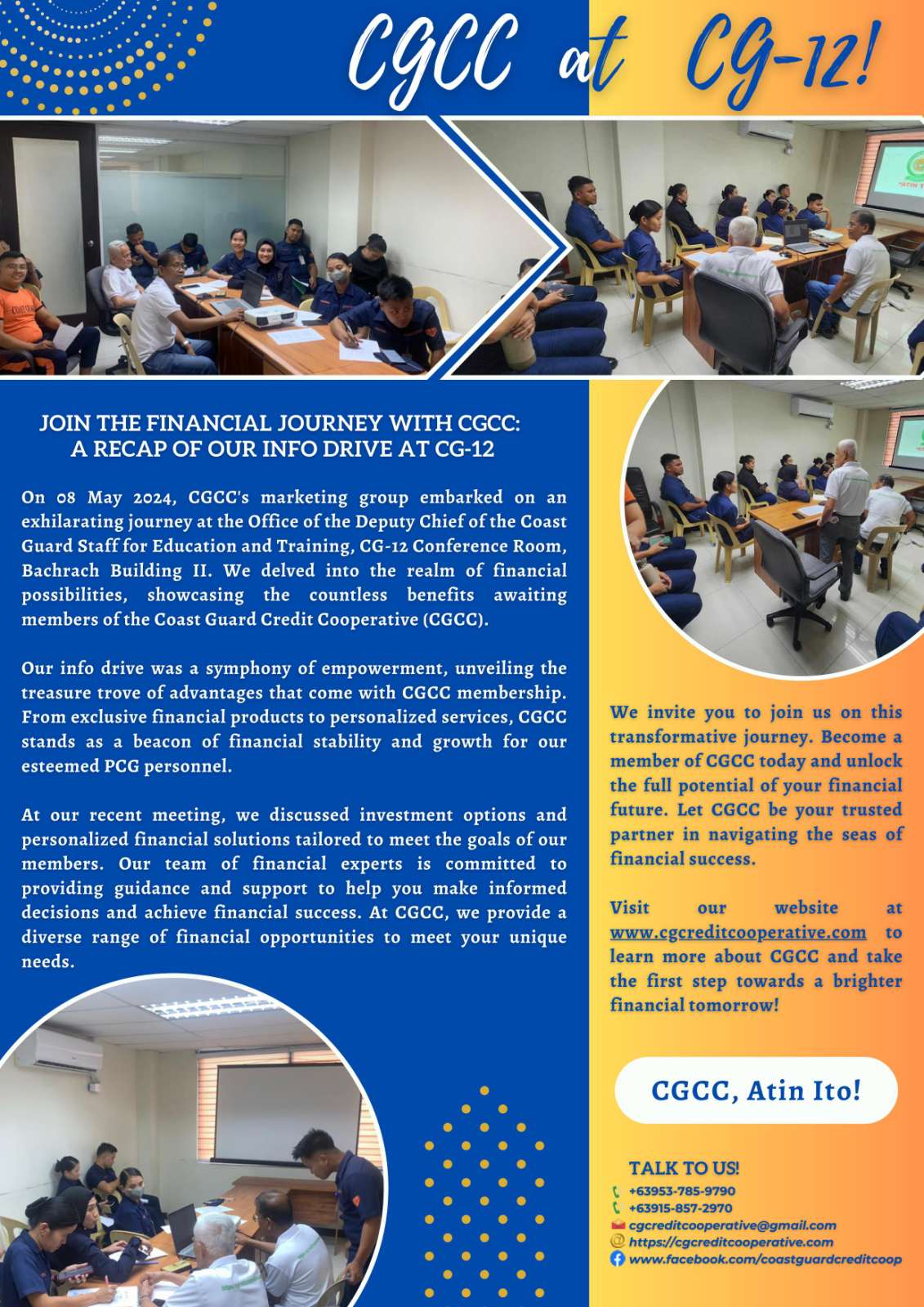 CGCC at CG-12!

JOIN THE FINANCIAL JOURNEY WITH CGCC: A RECAP OF OUR INFO DRIVE AT CG-12

On 08 May 2024, CGCC's marketing group embarked on an exhilarating journey at the Office of the Deputy Chief of the Coast Guard Staff for Education and Training, CG-12 Conference Room, Bachrach Building II. We delved into the realm of financial possibilities, showcasing the countless benefits awaiting members of the Coast Guard Credit Cooperative (CGCC).

Our info drive was a symphony of empowerment, unveiling the treasure trove of advantages that come with CGCC membership. From exclusive financial products to personalized services, CGCC stands as a beacon of financial stability and growth for our esteemed PCG personnel.

At our recent meeting, we discussed investment options and personalized financial solutions tailored to meet the goals of our members. Our team of financial experts is committed to providing guidance and support to help you make informed decisions and achieve financial success. At CGCC, we provide a diverse range of financial opportunities to meet your unique needs.

We invite you to join us on this transformative journey. Become a member of CGCC today and unlock the full potential of your financial future. Let CGCC be your trusted partner in navigating the seas of financial success.

Visit our website at www.cgcreditcooperative.com to learn more about CGCC and take the first step towards a brighter financial tomorrow!

CGCC, Atin Ito!

TALK TO US!
+63953-785-9790
+63915-857-2970
cgcreditcooperative@gmail.com
https://cgcreditcooperative.com
www.facebook.com/coastguardcreditcoop